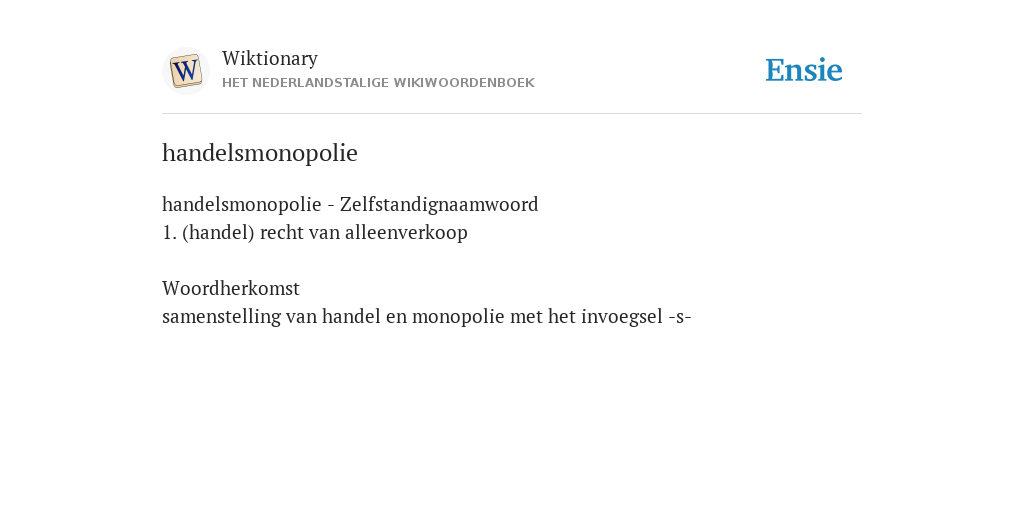 W

Wiktionary
HET NEDERLANDSTALIGE WIKIWOORDENBOEK

Ensie

handelsmonopolie

handelsmonopolie - Zelfstandignaamwoord
1. (handel) recht van alleenverkoop

Woordherkomst
samenstelling van handel en monopolie met het invoegsel -s-